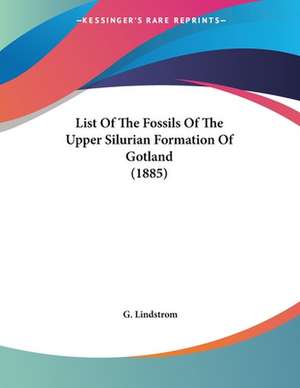 —KESSINGER'S RARE REPRINTS—

List Of The Fossils Of The Upper Silurian Formation Of Gotland
(1885)

G. Lindstrom